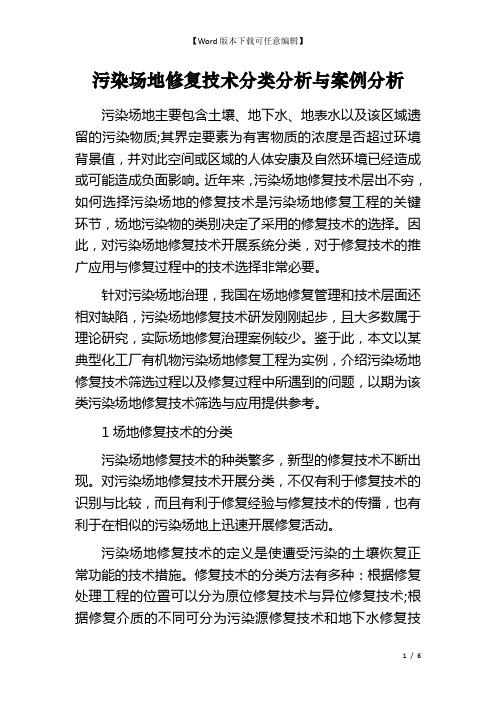 【Word版本下载可任意编辑】

污染场地修复技术分类分析与案例分析

污染场地主要包含土壤、地下水、地表水以及该区域遗留的污染物质;其界定要素为有害物质的浓度是否超过环境背景值，并对此空间或区域的人体安康及自然环境已经造成或可能造成负面影响。近年来，污染场地修复技术层出不穷，如何选择污染场地的修复技术是污染场地修复工程的关键环节，场地污染物的类别决定了采用的修复技术的选择。因此，对污染场地修复技术开展系统分类，对于修复技术的推广应用与修复过程中的技术选择非常必要。

针对污染场地治理，我国在场地修复管理和技术层面还相对缺陷，污染场地修复技术研发刚刚起步，且大多数属于理论研究，实际场地修复治理案例较少。鉴于此，本文以某典型化工厂有机物污染场地修复工程为实例，介绍污染场地修复技术筛选过程以及修复过程中所遇到的问题，以期为该类污染场地修复技术筛选与应用提供参考。

1 场地修复技术的分类

污染场地修复技术的种类繁多，新型的修复技术不断出现。对污染场地修复技术开展分类，不仅有利于修复技术的识别与比较，而且有利于修复经验与修复技术的传播，也有利于在相似的污染场地上迅速开展修复活动。

污染场地修复技术的定义是使遭受污染的土壤恢复正常功能的技术措施。修复技术的分类方法有多种：根据修复处理工程的位置可以分为原位修复技术与异位修复技术;根据修复介质的不同可分为污染源修复技术和地下水修复技

1 / 6